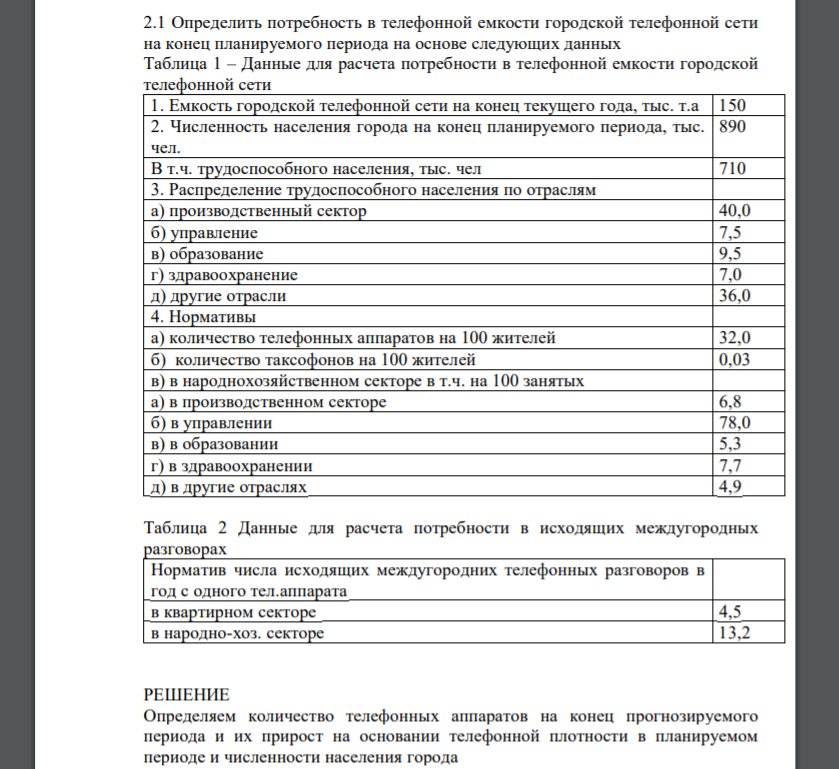 2.1 Определить потребность в телефонной емкости городской телефонной сети на конец планируемого периода на основе следующих данных

Таблица 1 – Данные для расчета потребности в телефонной емкости городской телефонной сети

| | |
|---|---|
| 1. Емкость городской телефонной сети на конец текущего года, тыс. т.а | 150 |
| 2. Численность населения города на конец планируемого периода, тыс. чел. | 890 |
| В т.ч. трудоспособного населения, тыс. чел | 710 |
| 3. Распределение трудоспособного населения по отраслям | |
| а) производственный сектор | 40,0 |
| б) управление | 7,5 |
| в) образование | 9,5 |
| г) здравоохранение | 7,0 |
| д) другие отрасли | 36,0 |
| 4. Нормативы | |
| а) количество телефонных аппаратов на 100 жителей | 32,0 |
| б) количество таксофонов на 100 жителей | 0,03 |
| в) в народнохозяйственном секторе в т.ч. на 100 занятых | |
| а) в производственном секторе | 6,8 |
| б) в управлении | 78,0 |
| в) в образовании | 5,3 |
| г) в здравоохранении | 7,7 |
| д) в другие отраслях | 4,9 |

Таблица 2 Данные для расчета потребности в исходящих междугородных разговорах

| | |
|---|---|
| Норматив числа исходящих междугородних телефонных разговоров в год с одного тел.аппарата | |
| в квартирном секторе | 4,5 |
| в народно-хоз. секторе | 13,2 |

РЕШЕНИЕ

Определяем количество телефонных аппаратов на конец прогнозируемого периода и их прирост на основании телефонной плотности в планируемом периоде и численности населения города